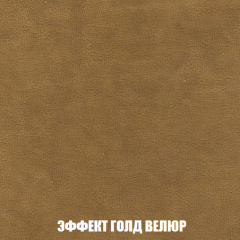 ЭФФЕКТ ГОЛД ВЕЛЮР